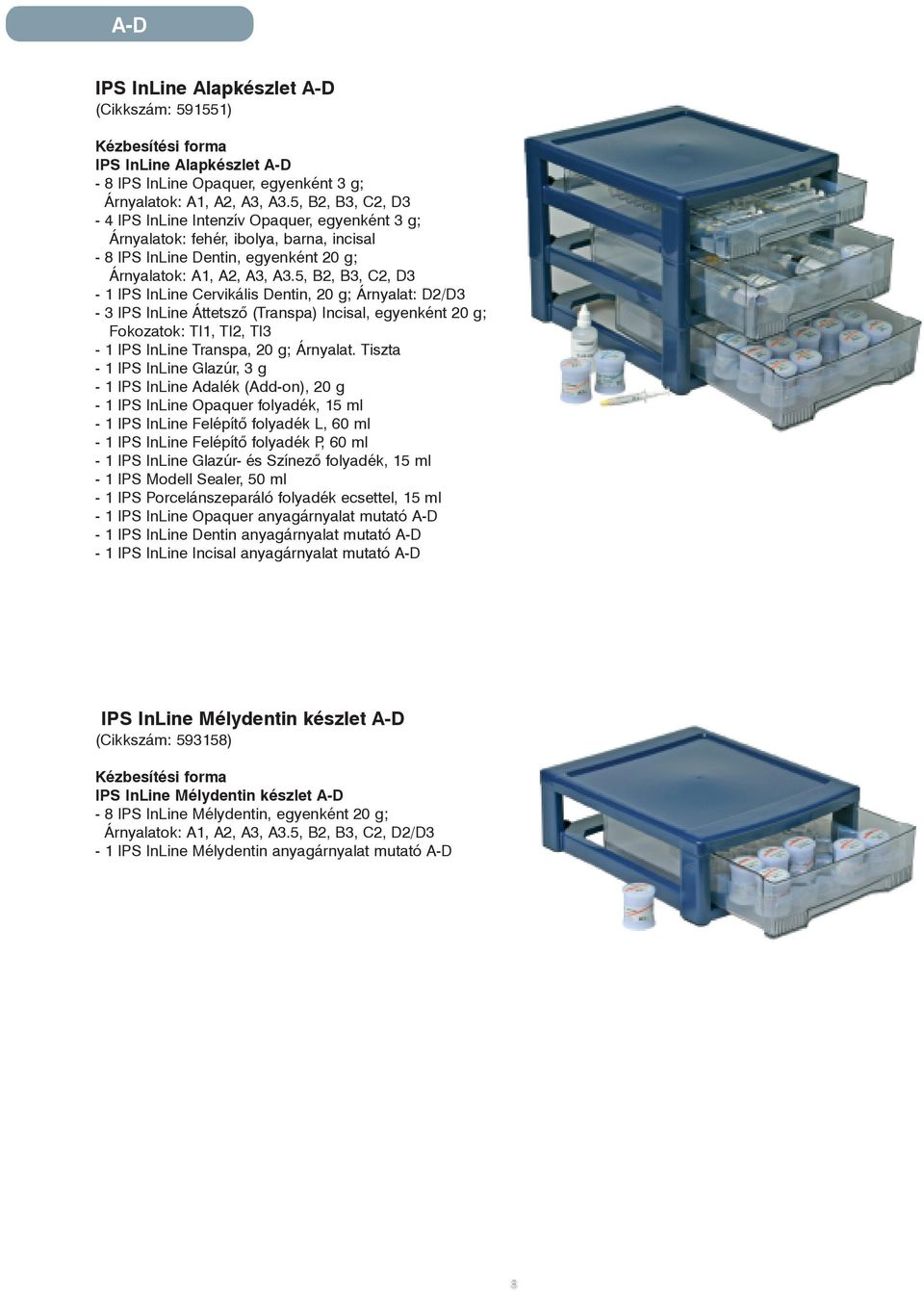 A-D

IPS InLine Alapkészlet A-D
(Cikkszám: 591551)

Kézbesítési forma
IPS InLine Alapkészlet A-D
- 8 IPS InLine Opaquer, egyenként 3 g;
Árnyalatok: A1, A2, A3, A3.5, B2, B3, C2, D3
- 4 IPS InLine Intenzív Opaquer, egyenként 3 g;
Árnyalatok: fehér, ibolya, barna, incisal
- 8 IPS InLine Dentin, egyenként 20 g;
Árnyalatok: A1, A2, A3, A3.5, B2, B3, C2, D3
- 1 IPS InLine Cervikális Dentin, 20 g; Árnyalat: D2/D3
- 3 IPS InLine Áttetsző (Transpa) Incisal, egyenként 20 g;
Fokozatok: TI1, TI2, TI3
- 1 IPS InLine Transpa, 20 g; Árnyalat. Tiszta
- 1 IPS InLine Glazúr, 3 g
- 1 IPS InLine Adalék (Add-on), 20 g
- 1 IPS InLine Opaquer folyadék, 15 ml
- 1 IPS InLine Felépítő folyadék L, 60 ml
- 1 IPS InLine Felépítő folyadék P, 60 ml
- 1 IPS InLine Glazúr- és Színező folyadék, 15 ml
- 1 IPS Modell Sealer, 50 ml
- 1 IPS Porcelánszeparáló folyadék ecsettel, 15 ml
- 1 IPS InLine Opaquer anyagárnyalat mutató A-D
- 1 IPS InLine Dentin anyagárnyalat mutató A-D
- 1 IPS InLine Incisal anyagárnyalat mutató A-D

IPS InLine Mélydentin készlet A-D
(Cikkszám: 593158)

Kézbesítési forma
IPS InLine Mélydentin készlet A-D
- 8 IPS InLine Mélydentin, egyenként 20 g;
Árnyalatok: A1, A2, A3, A3.5, B2, B3, C2, D2/D3
- 1 IPS InLine Mélydentin anyagárnyalat mutató A-D

3